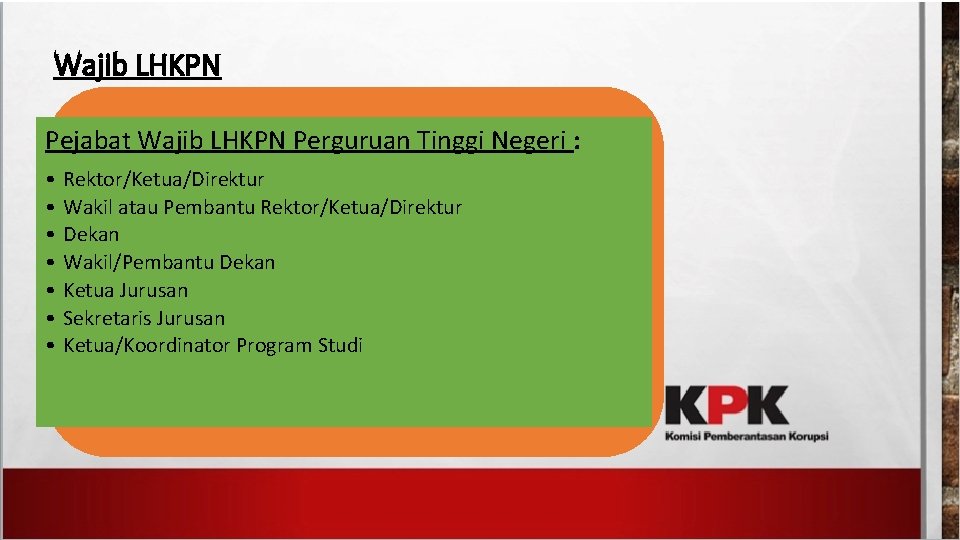 Wajib LHKPN

Pejabat Wajib LHKPN Perguruan Tinggi Negeri :

• Rektor/Ketua/Direktur
• Wakil atau Pembantu Rektor/Ketua/Direktur
• Dekan
• Wakil/Pembantu Dekan
• Ketua Jurusan
• Sekretaris Jurusan
• Ketua/Koordinator Program Studi

KPK
Komisi Pemberantasan Korupsi